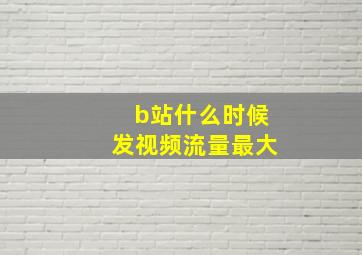 b站什么时候
发视频流量最大